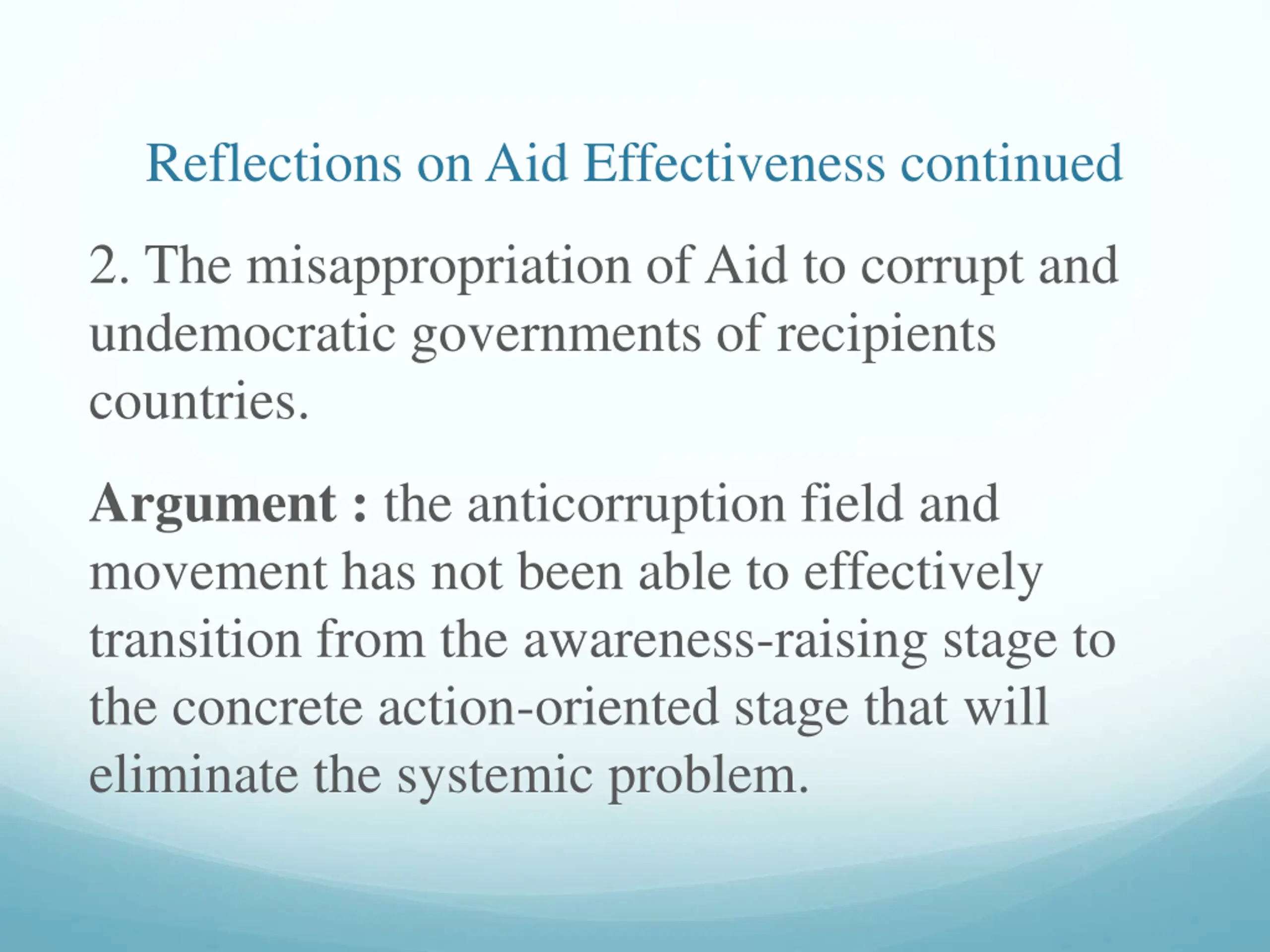 Reflections on Aid Effectiveness continued

2. The misappropriation of Aid to corrupt and undemocratic governments of recipients countries.

Argument : the anticorruption field and movement has not been able to effectively transition from the awareness-raising stage to the concrete action-oriented stage that will eliminate the systemic problem.